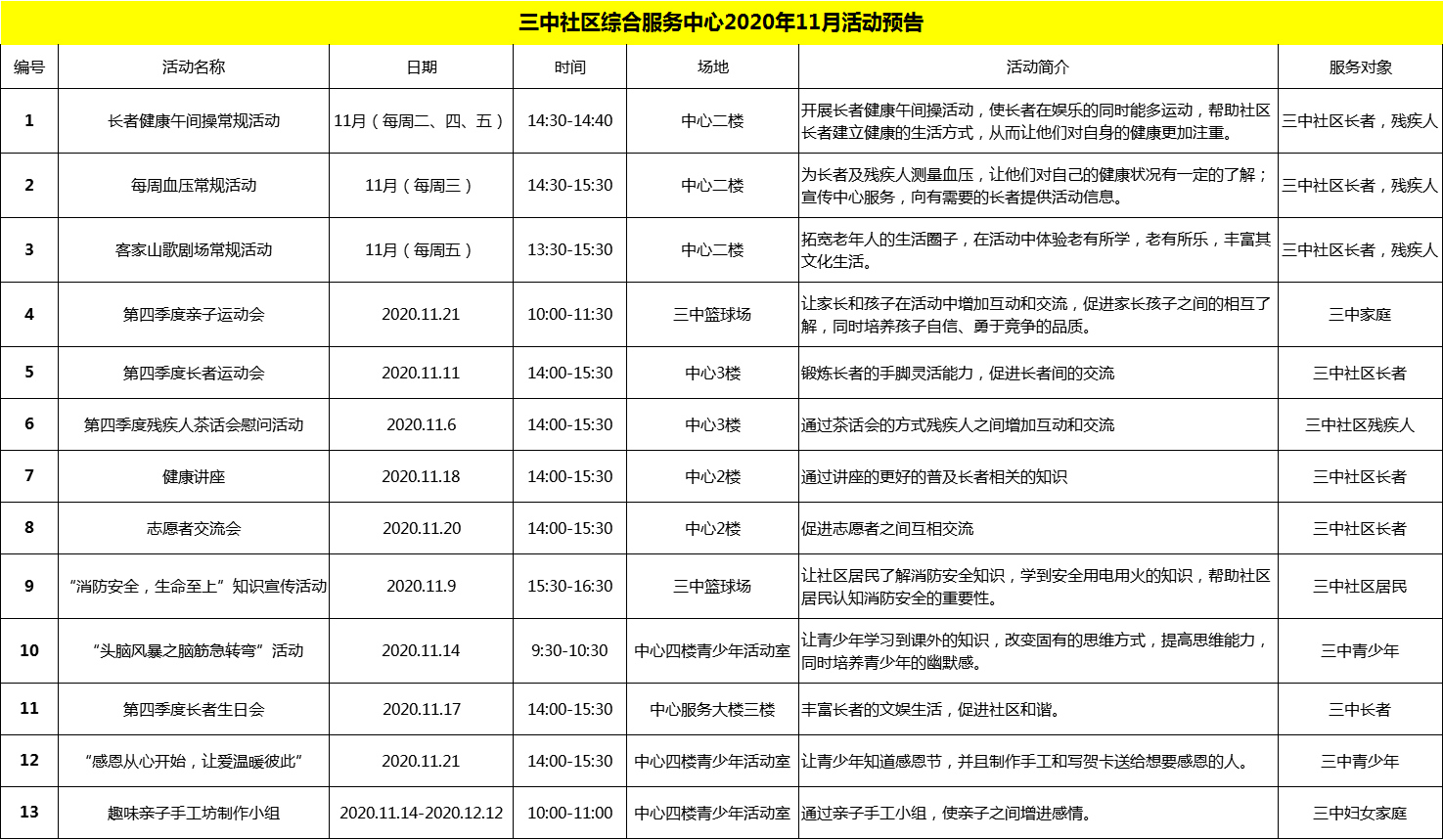 三中社区综合服务中心2020年11月活动预告

| 编号 | 活动名称 | 日期 | 时间 | 场地 | 活动简介 | 服务对象 |
|---|---|---|---|---|---|---|
| 1 | 长者健康午间操常规活动 | 11月（每周二、四、五） | 14:30-14:40 | 中心二楼 | 开展长者健康午间操活动，使长者在娱乐的同时能多运动，帮助社区长者建立健康的生活方式，从而让他们对自身的健康更加注重。 | 三中社区长者，残疾人 |
| 2 | 每周血压常规活动 | 11月（每周三） | 14:30-15:30 | 中心二楼 | 为长者及残疾人测量血压，让他们对自己的健康状况有一定的了解；宣传中心服务，向有需要的长者提供活动信息。 | 三中社区长者，残疾人 |
| 3 | 客家山歌剧场常规活动 | 11月（每周五） | 13:30-15:30 | 中心二楼 | 拓宽老年人的生活圈子，在活动中体验老有所学，老有所乐，丰富其文化生活。 | 三中社区长者，残疾人 |
| 4 | 第四季度亲子运动会 | 2020.11.21 | 10:00-11:30 | 三中篮球场 | 让家长和孩子在活动中增加互动和交流，促进家长孩子之间的相互了解，同时培养孩子自信、勇于竞争的品质。 | 三中家庭 |
| 5 | 第四季度长者运动会 | 2020.11.11 | 14:00-15:30 | 中心3楼 | 锻炼长者的手脚灵活能力，促进长者间的交流 | 三中社区长者 |
| 6 | 第四季度残疾人茶话会慰问活动 | 2020.11.6 | 14:00-15:30 | 中心3楼 | 通过茶话会的方式残疾人之间增加互动和交流 | 三中社区残疾人 |
| 7 | 健康讲座 | 2020.11.18 | 14:00-15:30 | 中心2楼 | 通过讲座的更好的普及长者相关的知识 | 三中社区长者 |
| 8 | 志愿者交流会 | 2020.11.20 | 14:00-15:30 | 中心2楼 | 促进志愿者之间互相交流 | 三中社区长者 |
| 9 | “消防安全，生命至上”知识宣传活动 | 2020.11.9 | 15:30-16:30 | 三中篮球场 | 让社区居民了解消防安全知识，学到安全用电用火的知识，帮助社区居民认知消防安全的重要性。 | 三中社区居民 |
| 10 | “头脑风暴之脑筋急转弯”活动 | 2020.11.14 | 9:30-10:30 | 中心四楼青少年活动室 | 让青少年学习到课外的知识，改变固有的思维方式，提高思维能力，同时培养青少年的幽默感。 | 三中青少年 |
| 11 | 第四季度长者生日会 | 2020.11.17 | 14:00-15:30 | 中心服务大楼三楼 | 丰富长者的文娱生活，促进社区和谐。 | 三中长者 |
| 12 | “感恩从心开始，让爱温暖彼此” | 2020.11.21 | 14:00-15:30 | 中心四楼青少年活动室 | 让青少年知道感恩节，并且制作手工和写贺卡送给想要感恩的人。 | 三中青少年 |
| 13 | 趣味亲子手工坊制作小组 | 2020.11.14-2020.12.12 | 10:00-11:00 | 中心四楼青少年活动室 | 通过亲子手工小组，使亲子之间增进感情。 | 三中妇女家庭 |